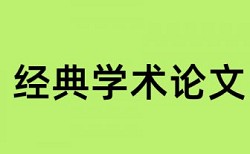 经典学术论文